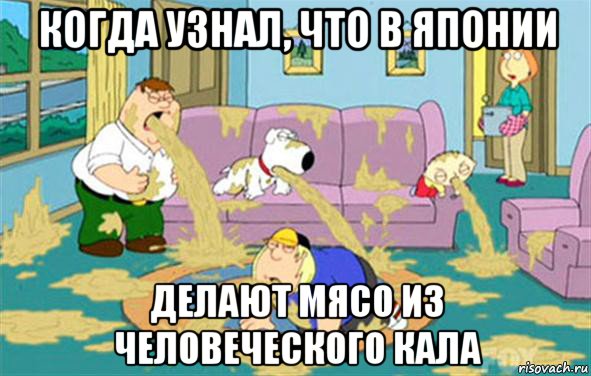 КОГДА УЗНАЛ, ЧТО В ЯПОНИИ

ДЕЛАЮТ МЯСО ИЗ ЧЕЛОВЕЧЕСКОГО КАЛА

risovach.ru